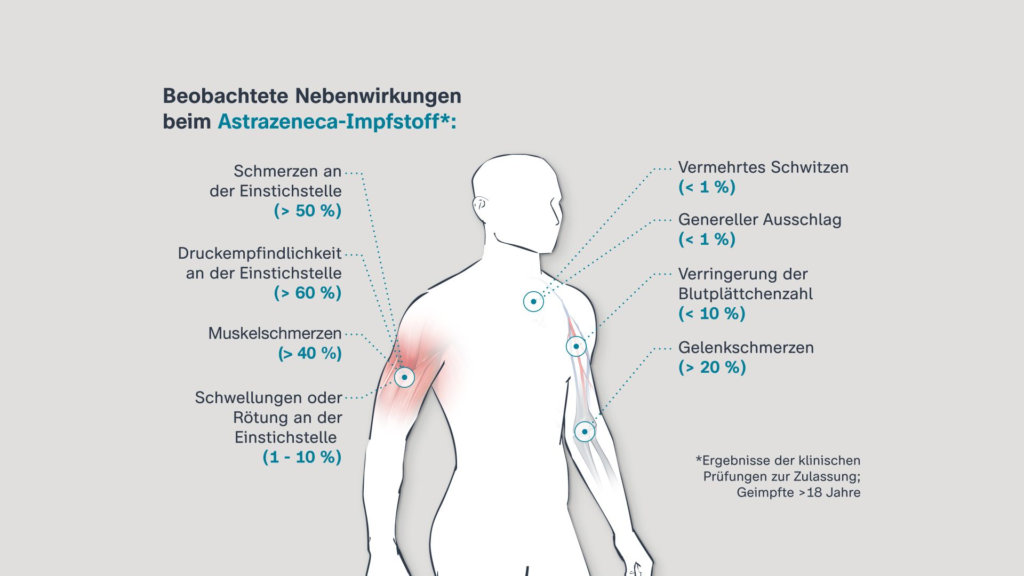 Beobachtete Nebenwirkungen beim Astrazeneca-Impfstoff*:

Schmerzen an der Einstichstelle (> 50 %)

Druckempfindlichkeit an der Einstichstelle (> 60 %)

Muskelschmerzen (> 40 %)

Schwellungen oder Rötung an der Einstichstelle (1 - 10 %)

Vermehrtes Schwitzen (< 1 %)

Genereller Ausschlag (< 1 %)

Verringerung der Blutplättchenzahl (< 10 %)

Gelenkschmerzen (> 20 %)

*Ergebnisse der klinischen Prüfungen zur Zulassung; Geimpfte >18 Jahre